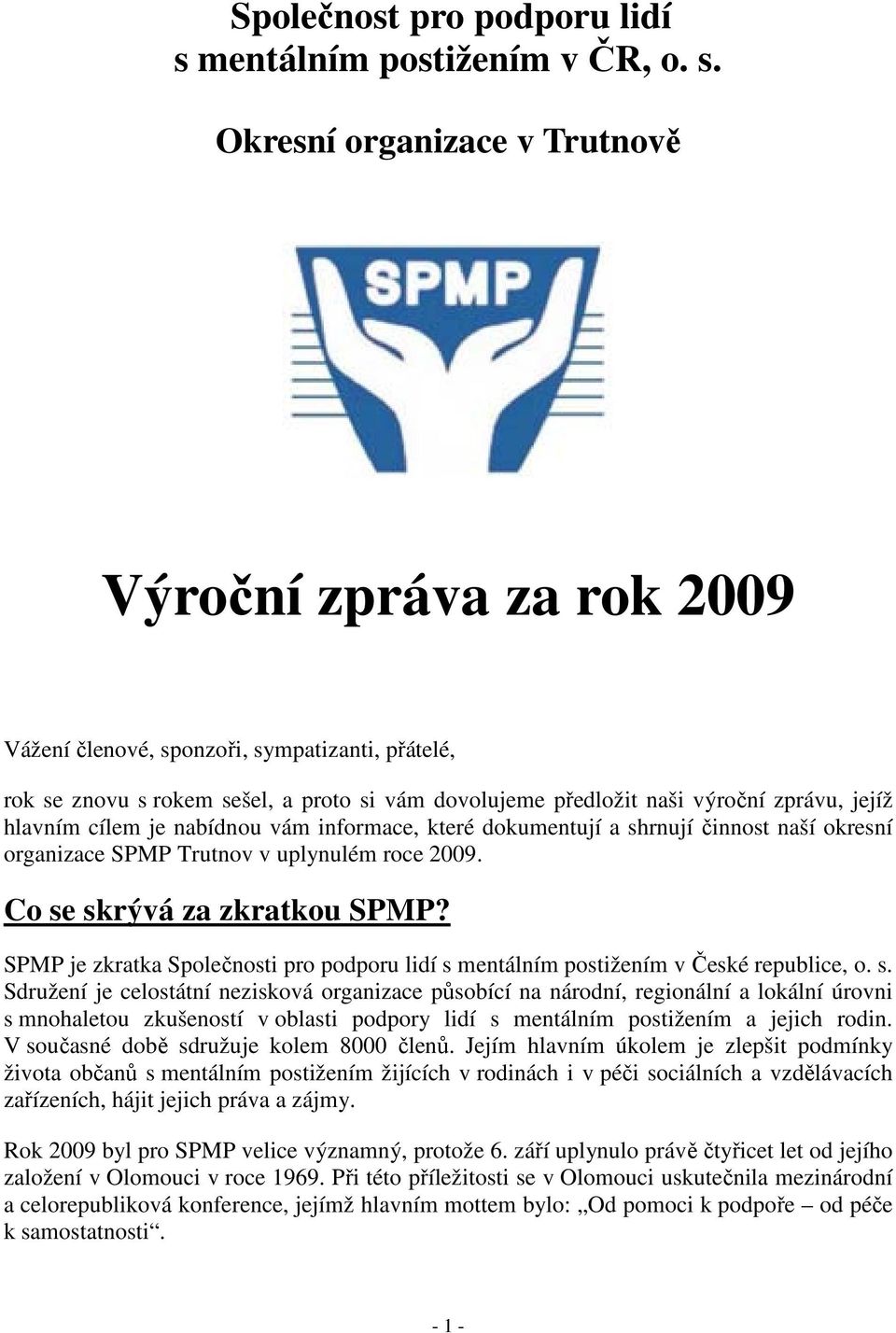 Společnost pro podporu lidí s mentálním postižením v ČR, o. s.

Okresní organizace v Trutnově

SPMP

Výroční zpráva za rok 2009

Vážení členové, sponzoři, sympatizanti, přátelé,

rok se znovu s rokem sešel, a proto si vám dovolujeme předložit naši výroční zprávu, jejíž hlavním cílem je nabídnou vám informace, které dokumentují a shrnují činnost naší okresní organizace SPMP Trutnov v uplynulém roce 2009.

Co se skrývá za zkratkou SPMP?

SPMP je zkratka Společnosti pro podporu lidí s mentálním postižením v České republice, o. s. Sdružení je celostátní nezisková organizace působící na národní, regionální a lokální úrovni s mnohaletou zkušeností v oblasti podpory lidí s mentálním postižením a jejich rodin. V současné době sdružuje kolem 8000 členů. Jejím hlavním úkolem je zlepšit podmínky života občanů s mentálním postižením žijících v rodinách i v péči sociálních a vzdělávacích zařízeních, hájit jejich práva a zájmy.

Rok 2009 byl pro SPMP velice významný, protože 6. září uplynulo právě čtyřicet let od jejího založení v Olomouci v roce 1969. Při této příležitosti se v Olomouci uskutečnila mezinárodní a celorepubliková konference, jejímž hlavním mottem bylo: „Od pomoci k podpoře – od péče k samostatnosti“.

- 1 -